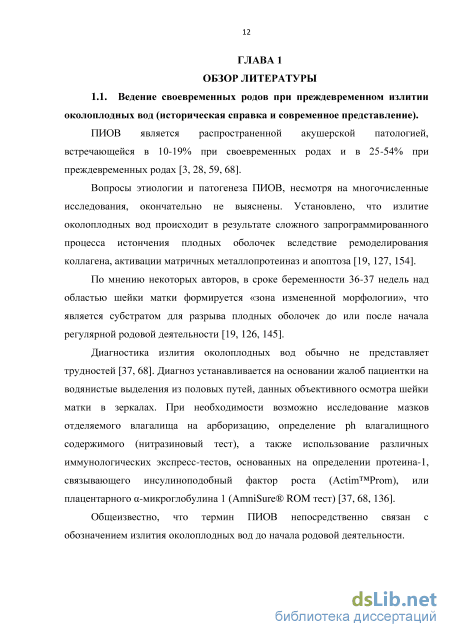 12

ГЛАВА 1
ОБЗОР ЛИТЕРАТУРЫ

1.1. Ведение своевременных родов при преждевременном излитии околоплодных вод (историческая справка и современное представление).

ПИОВ является распространенной акушерской патологией, встречающейся в 10-19% при своевременных родах и в 25-54% при преждевременных родах [3, 28, 59, 68].

Вопросы этиологии и патогенеза ПИОВ, несмотря на многочисленные исследования, окончательно не выяснены. Установлено, что излитие околоплодных вод происходит в результате сложного запрограммированного процесса истончения плодных оболочек вследствие ремоделирования коллагена, активации матричных металлопротеиназ и апоптоза [19, 127, 154].

По мнению некоторых авторов, в сроке беременности 36-37 недель над областью шейки матки формируется «зона измененной морфологии», что является субстратом для разрыва плодных оболочек до или после начала регулярной родовой деятельности [19, 126, 145].

Диагностика излития околоплодных вод обычно не представляет трудностей [37, 68]. Диагноз устанавливается на основании жалоб пациентки на водянистые выделения из половых путей, данных объективного осмотра шейки матки в зеркалах. При необходимости возможно исследование мазков отделяемого влагалища на арборизацию, определение ph влагалищного содержимого (нитразиновый тест), а также использование различных иммунологических экспресс-тестов, основанных на определении протеина-1, связывающего инсулиноподобный фактор роста (Actim™Prom), или плацентарного α-микроглобулина 1 (AmniSure® ROM тест) [37, 68, 136].

Общеизвестно, что термин ПИОВ непосредственно связан с обозначением излития околоплодных вод до начала родовой деятельности.

dsLib.net
библиотека диссертаций